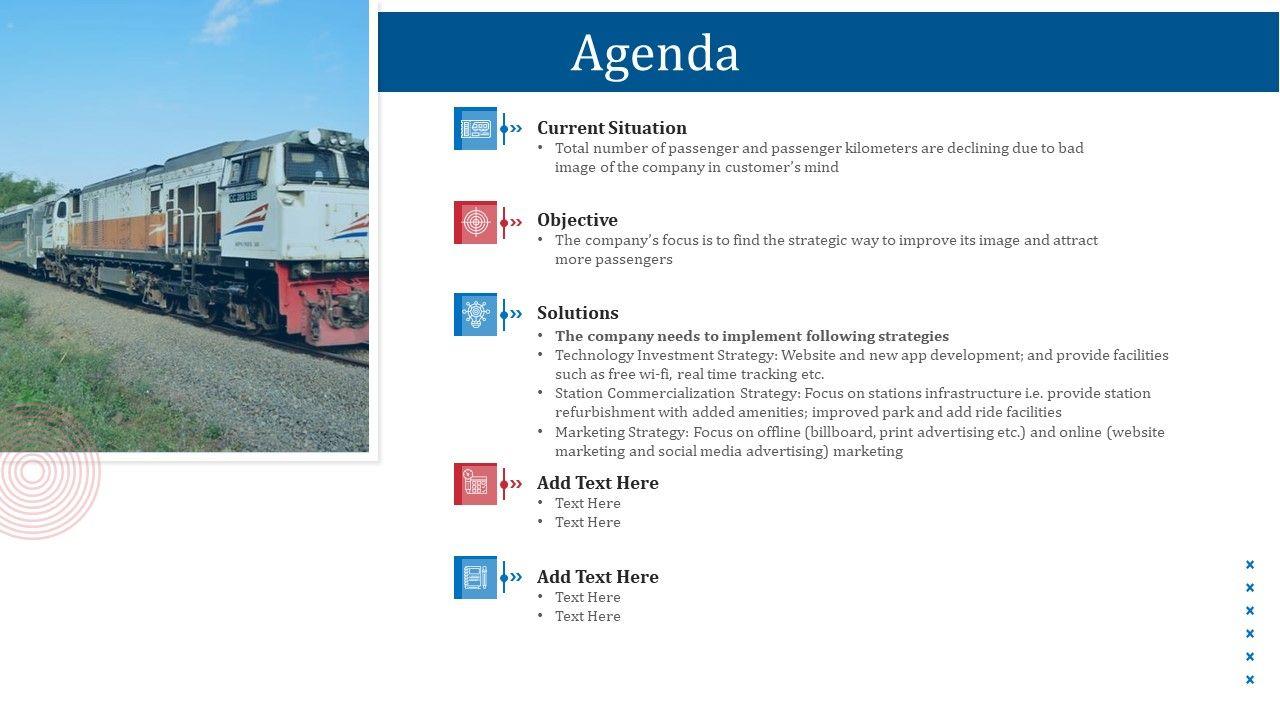 Agenda

Current Situation
• Total number of passenger and passenger kilometers are declining due to bad image of the company in customer's mind

Objective
• The company's focus is to find the strategic way to improve its image and attract more passengers

Solutions
• The company needs to implement following strategies
• Technology Investment Strategy: Website and new app development; and provide facilities such as free wi-fi, real time tracking etc.
• Station Commercialization Strategy: Focus on stations infrastructure i.e. provide station refurbishment with added amenities; improved park and add ride facilities
• Marketing Strategy: Focus on offline (billboard, print advertising etc.) and online (website marketing and social media advertising) marketing

Add Text Here
• Text Here
• Text Here

Add Text Here
• Text Here
• Text Here